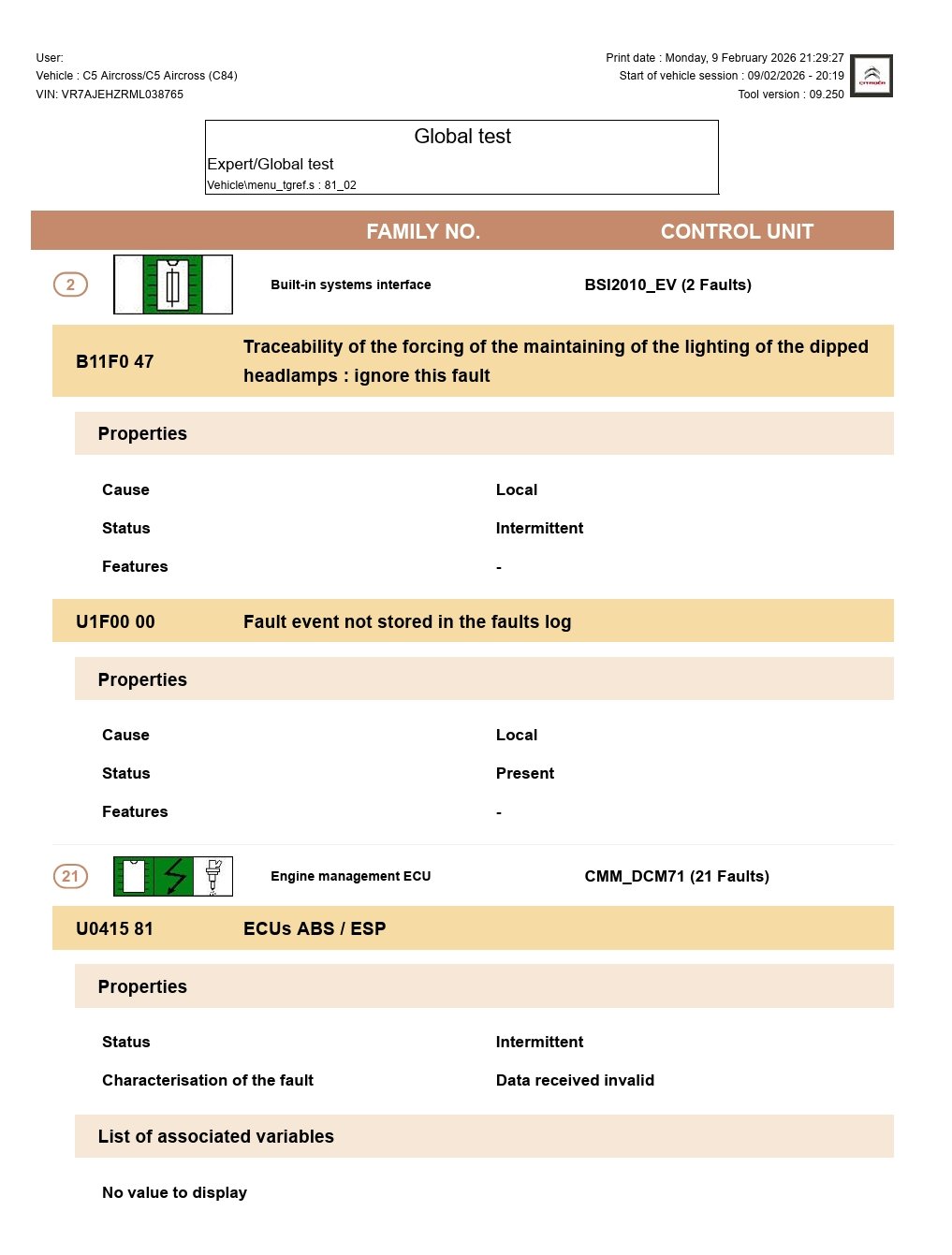 User:
Vehicle : C5 Aircross/C5 Aircross (C84)
VIN: VR7AJEHZRML038765

Print date : Monday, 9 February 2026 21:29:27
Start of vehicle session : 09/02/2026 - 20:19
Tool version : 09.250

Global test
Expert/Global test
Vehicle\menu_tgref.s : 81_02

FAMILY NO. CONTROL UNIT

2

Built-in systems interface

BSI2010_EV (2 Faults)

B11F0 47

Traceability of the forcing of the maintaining of the lighting of the dipped headlamps : ignore this fault

Properties

Cause
Local

Status
Intermittent

Features
-

U1F00 00

Fault event not stored in the faults log

Properties

Cause
Local

Status
Present

Features
-

21

Engine management ECU

CMM_DCM71 (21 Faults)

U0415 81

ECUs ABS / ESP

Properties

Status
Intermittent

Characterisation of the fault
Data received invalid

List of associated variables

No value to display